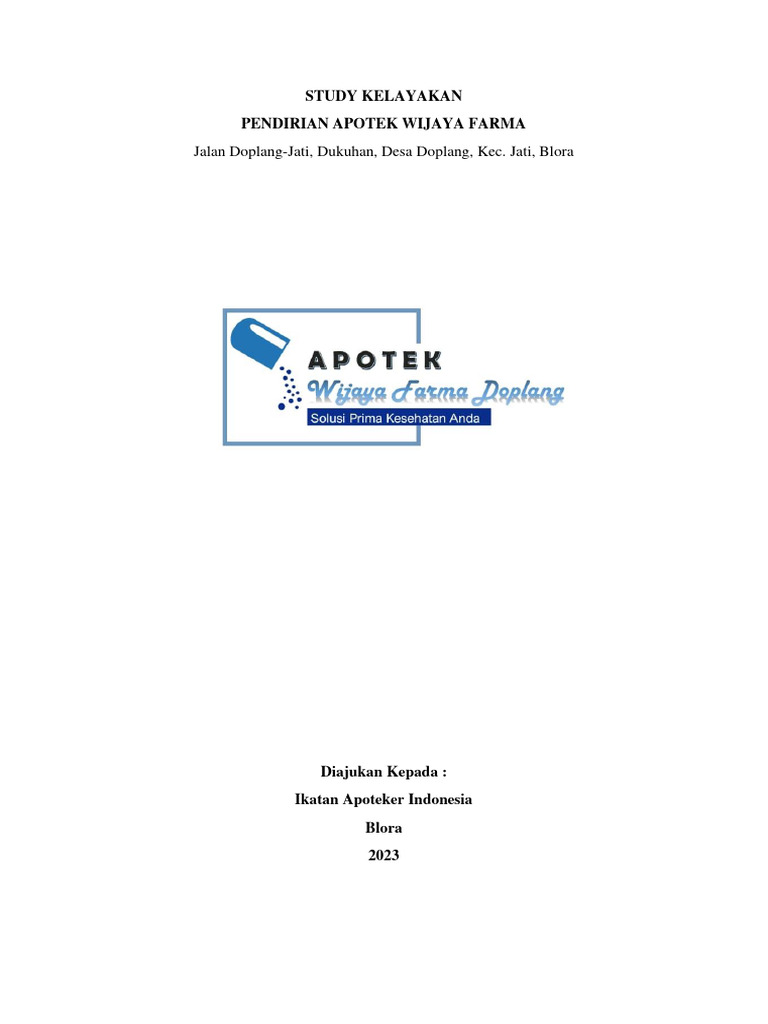 STUDY KELAYAKAN
PENDIRIAN APOTEK WIJAYA FARMA
Jalan Doplang-Jati, Dukuhan, Desa Doplang, Kec. Jati, Blora

APOTEK
Wijaya Farma Doplang
Solusi Prima Kesehatan Anda

Diajukan Kepada :
Ikatan Apoteker Indonesia
Blora
2023